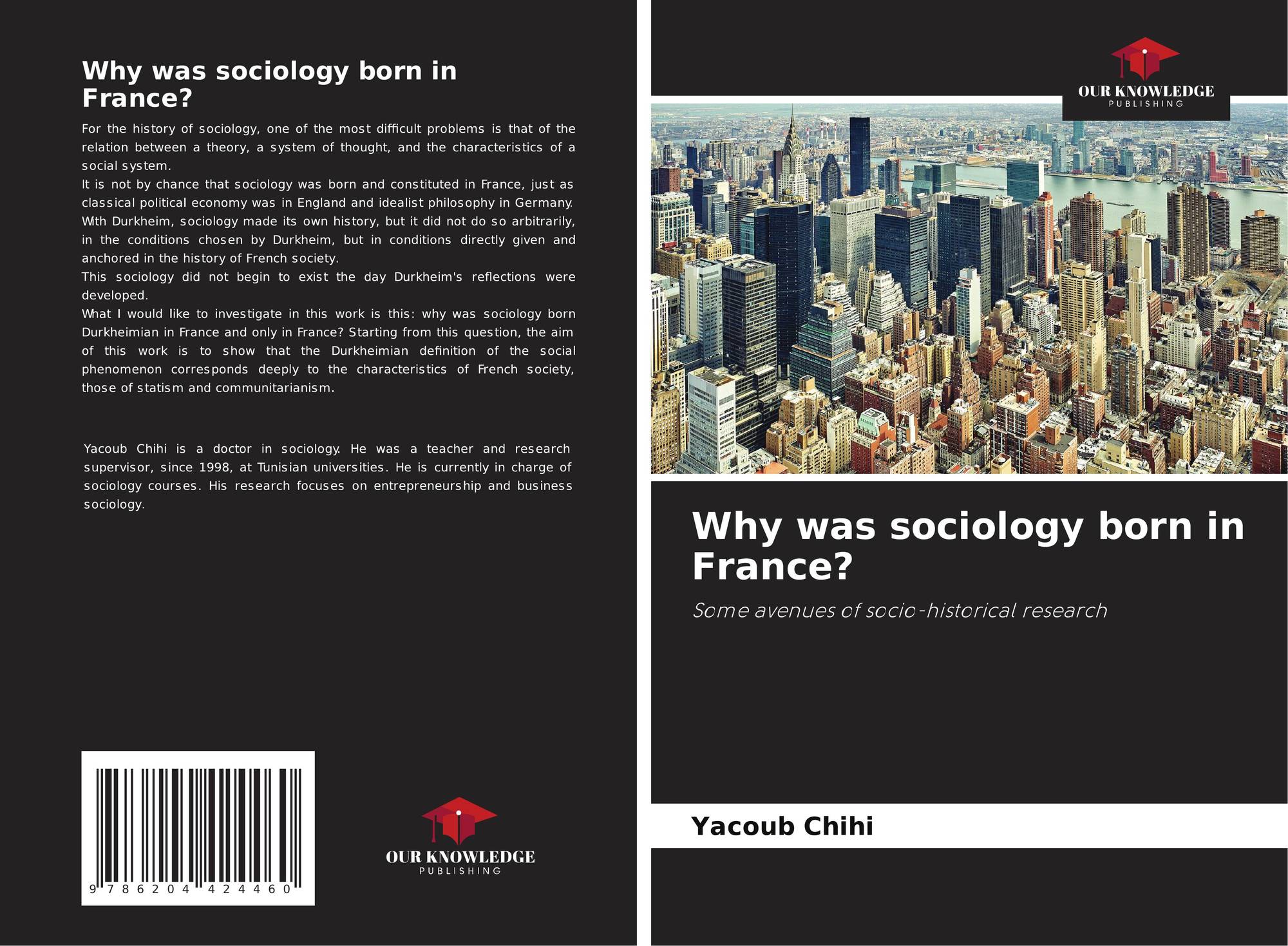 Why was sociology born in France?

For the history of sociology, one of the most difficult problems is that of the relation between a theory, a system of thought, and the characteristics of a social system.

It is not by chance that sociology was born and constituted in France, just as classical political economy was in England and idealist philosophy in Germany. With Durkheim, sociology made its own history, but it did not do so arbitrarily, in the conditions chosen by Durkheim, but in conditions directly given and anchored in the history of French society.

This sociology did not begin to exist the day Durkheim's reflections were developed.

What I would like to investigate in this work is this: why was sociology born Durkheimian in France and only in France? Starting from this question, the aim of this work is to show that the Durkheimian definition of the social phenomenon corresponds deeply to the characteristics of French society, those of statism and communitarianism.

Yacoub Chihi is a doctor in sociology. He was a teacher and research supervisor, since 1998, at Tunisian universities. He is currently in charge of sociology courses. His research focuses on entrepreneurship and business sociology.

9 786204 424460

OUR KNOWLEDGE
PUBLISHING

OUR KNOWLEDGE
PUBLISHING

Why was sociology born in France?

Some avenues of socio-historical research

Yacoub Chihi